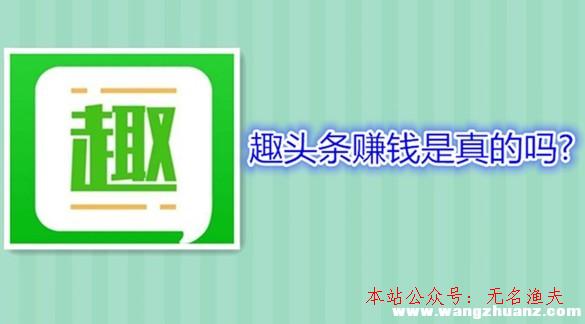 趣

趣头条赚钱是真的吗?

本站公众号：无名渔夫
www.wangzhuanz.com